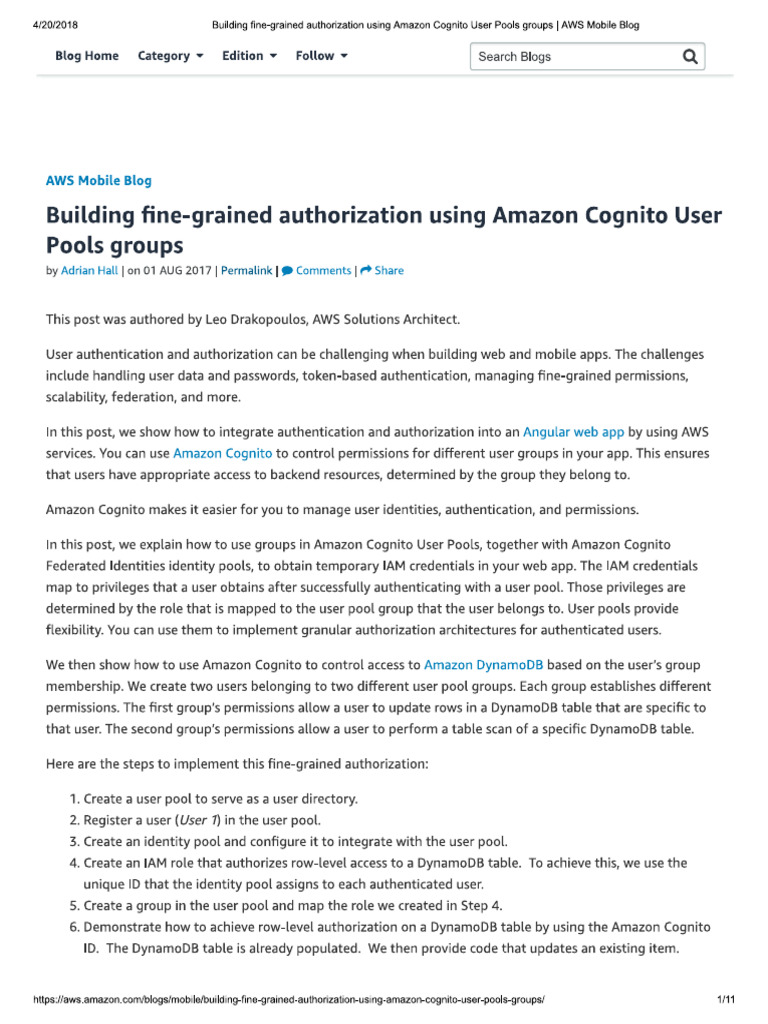 4/20/2018 Building fine-grained authorization using Amazon Cognito User Pools groups | AWS Mobile Blog

Blog Home Category Edition Follow Search Blogs

AWS Mobile Blog

Building fine-grained authorization using Amazon Cognito User Pools groups

by Adrian Hall | on 01 AUG 2017 | Permalink | Comments | Share

This post was authored by Leo Drakopoulos, AWS Solutions Architect.

User authentication and authorization can be challenging when building web and mobile apps. The challenges include handling user data and passwords, token-based authentication, managing fine-grained permissions, scalability, federation, and more.

In this post, we show how to integrate authentication and authorization into an Angular web app by using AWS services. You can use Amazon Cognito to control permissions for different user groups in your app. This ensures that users have appropriate access to backend resources, determined by the group they belong to.

Amazon Cognito makes it easier for you to manage user identities, authentication, and permissions.

In this post, we explain how to use groups in Amazon Cognito User Pools, together with Amazon Cognito Federated Identities identity pools, to obtain temporary IAM credentials in your web app. The IAM credentials map to privileges that a user obtains after successfully authenticating with a user pool. Those privileges are determined by the role that is mapped to the user pool group that the user belongs to. User pools provide flexibility. You can use them to implement granular authorization architectures for authenticated users.

We then show how to use Amazon Cognito to control access to Amazon DynamoDB based on the user's group membership. We create two users belonging to two different user pool groups. Each group establishes different permissions. The first group's permissions allow a user to update rows in a DynamoDB table that are specific to that user. The second group's permissions allow a user to perform a table scan of a specific DynamoDB table.

Here are the steps to implement this fine-grained authorization:

1. Create a user pool to serve as a user directory.
2. Register a user (User 1) in the user pool.
3. Create an identity pool and configure it to integrate with the user pool.
4. Create an IAM role that authorizes row-level access to a DynamoDB table. To achieve this, we use the unique ID that the identity pool assigns to each authenticated user.
5. Create a group in the user pool and map the role we created in Step 4.
6. Demonstrate how to achieve row-level authorization on a DynamoDB table by using the Amazon Cognito ID. The DynamoDB table is already populated. We then provide code that updates an existing item.

https://aws.amazon.com/blogs/mobile/building-fine-grained-authorization-using-amazon-cognito-user-pools-groups/ 1/11